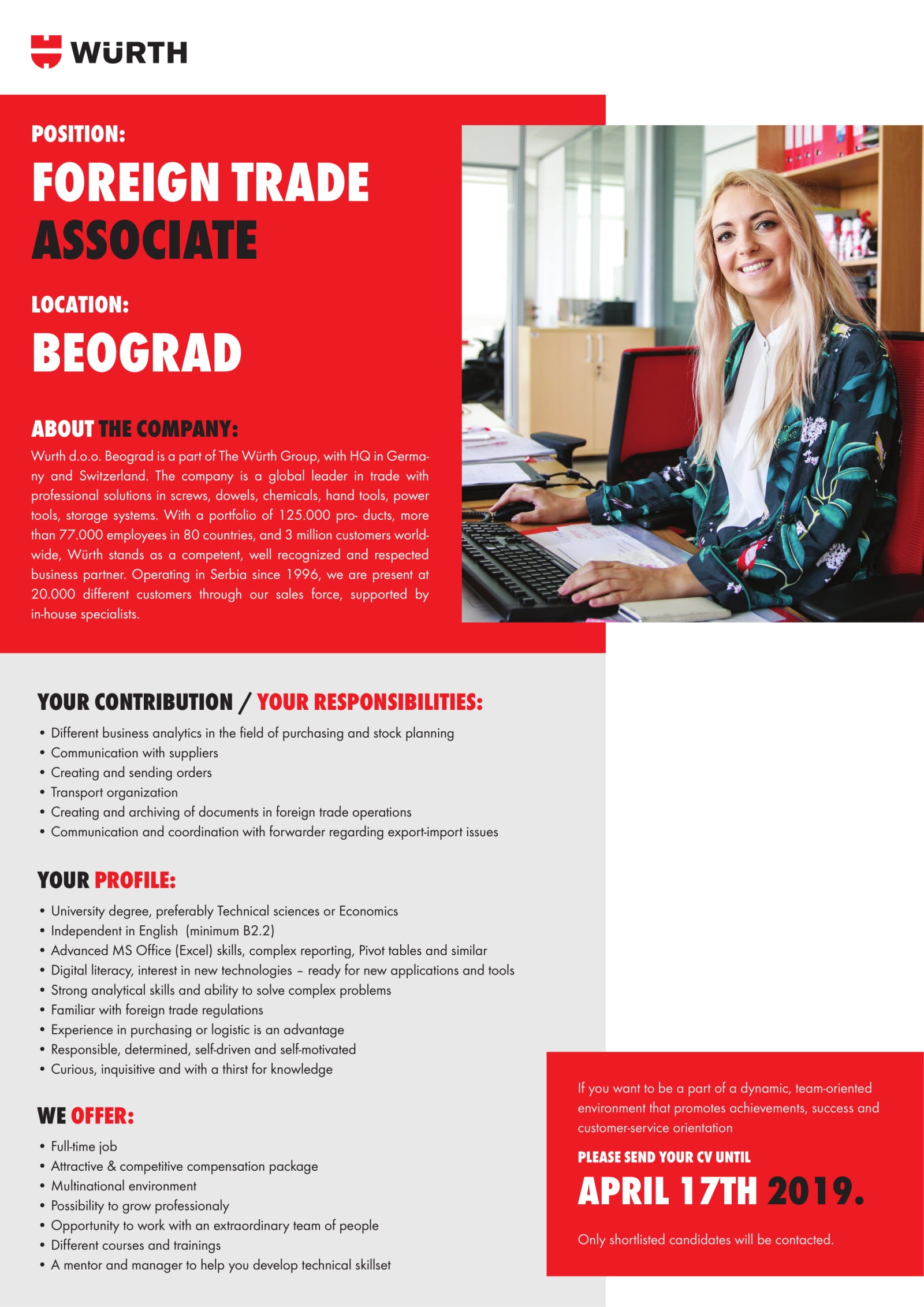 WÜRTH

POSITION:

FOREIGN TRADE ASSOCIATE

LOCATION:

BEOGRAD

ABOUT THE COMPANY:

Wurth d.o.o. Beograd is a part of The Würth Group, with HQ in Germany and Switzerland. The company is a global leader in trade with professional solutions in screws, dowels, chemicals, hand tools, power tools, storage systems. With a portfolio of 125.000 pro- ducts, more than 77.000 employees in 80 countries, and 3 million customers worldwide, Würth stands as a competent, well recognized and respected business partner. Operating in Serbia since 1996, we are present at 20.000 different customers through our sales force, supported by in-house specialists.

YOUR CONTRIBUTION / YOUR RESPONSIBILITIES:

• Different business analytics in the field of purchasing and stock planning
• Communication with suppliers
• Creating and sending orders
• Transport organization
• Creating and archiving of documents in foreign trade operations
• Communication and coordination with forwarder regarding export-import issues

YOUR PROFILE:

• University degree, preferably Technical sciences or Economics
• Independent in English (minimum B2.2)
• Advanced MS Office (Excel) skills, complex reporting, Pivot tables and similar
• Digital literacy, interest in new technologies – ready for new applications and tools
• Strong analytical skills and ability to solve complex problems
• Familiar with foreign trade regulations
• Experience in purchasing or logistic is an advantage
• Responsible, determined, self-driven and self-motivated
• Curious, inquisitive and with a thirst for knowledge

WE OFFER:

• Full-time job
• Attractive & competitive compensation package
• Multinational environment
• Possibility to grow professionaly
• Opportunity to work with an extraordinary team of people
• Different courses and trainings
• A mentor and manager to help you develop technical skillset

If you want to be a part of a dynamic, team-oriented environment that promotes achievements, success and customer-service orientation

PLEASE SEND YOUR CV UNTIL

APRIL 17TH 2019.

Only shortlisted candidates will be contacted.